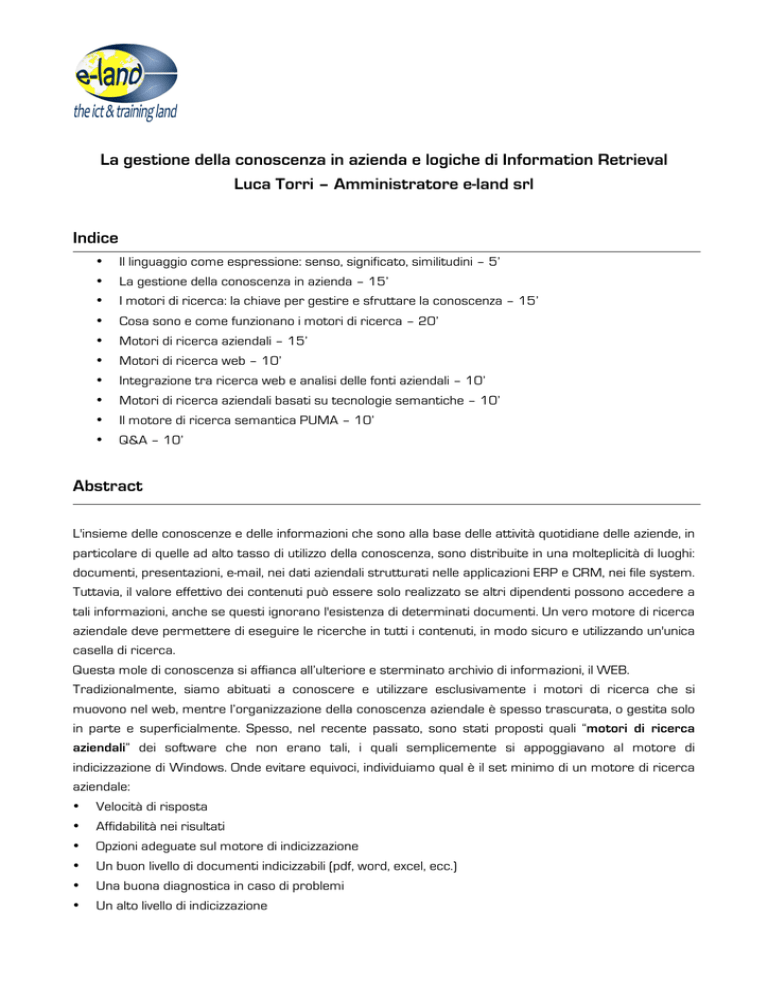 e-land
the ict & training land

La gestione della conoscenza in azienda e logiche di Information Retrieval
Luca Torri – Amministratore e-land srl

Indice

• Il linguaggio come espressione: senso, significato, similitudini – 5'
• La gestione della conoscenza in azienda – 15'
• I motori di ricerca: la chiave per gestire e sfruttare la conoscenza – 15'
• Cosa sono e come funzionano i motori di ricerca – 20'
• Motori di ricerca aziendali – 15'
• Motori di ricerca web – 10'
• Integrazione tra ricerca web e analisi delle fonti aziendali – 10'
• Motori di ricerca aziendali basati su tecnologie semantiche – 10'
• Il motore di ricerca semantica PUMA – 10'
• Q&A – 10'

Abstract

L'insieme delle conoscenze e delle informazioni che sono alla base delle attività quotidiane delle aziende, in particolare di quelle ad alto tasso di utilizzo della conoscenza, sono distribuite in una molteplicità di luoghi: documenti, presentazioni, e-mail, nei dati aziendali strutturati nelle applicazioni ERP e CRM, nei file system. Tuttavia, il valore effettivo dei contenuti può essere solo realizzato se altri dipendenti possono accedere a tali informazioni, anche se questi ignorano l'esistenza di determinati documenti. Un vero motore di ricerca aziendale deve permettere di eseguire le ricerche in tutti i contenuti, in modo sicuro e utilizzando un'unica casella di ricerca.
Questa mole di conoscenza si affianca all'ulteriore e sterminato archivio di informazioni, il WEB.
Tradizionalmente, siamo abituati a conoscere e utilizzare esclusivamente i motori di ricerca che si muovono nel web, mentre l'organizzazione della conoscenza aziendale è spesso trascurata, o gestita solo in parte e superficialmente. Spesso, nel recente passato, sono stati proposti quali "motori di ricerca aziendali" dei software che non erano tali, i quali semplicemente si appoggiavano al motore di indicizzazione di Windows. Onde evitare equivoci, individuiamo qual è il set minimo di un motore di ricerca aziendale:
• Velocità di risposta
• Affidabilità nei risultati
• Opzioni adeguate sul motore di indicizzazione
• Un buon livello di documenti indicizzabili (pdf, word, excel, ecc.)
• Una buona diagnostica in caso di problemi
• Un alto livello di indicizzazione